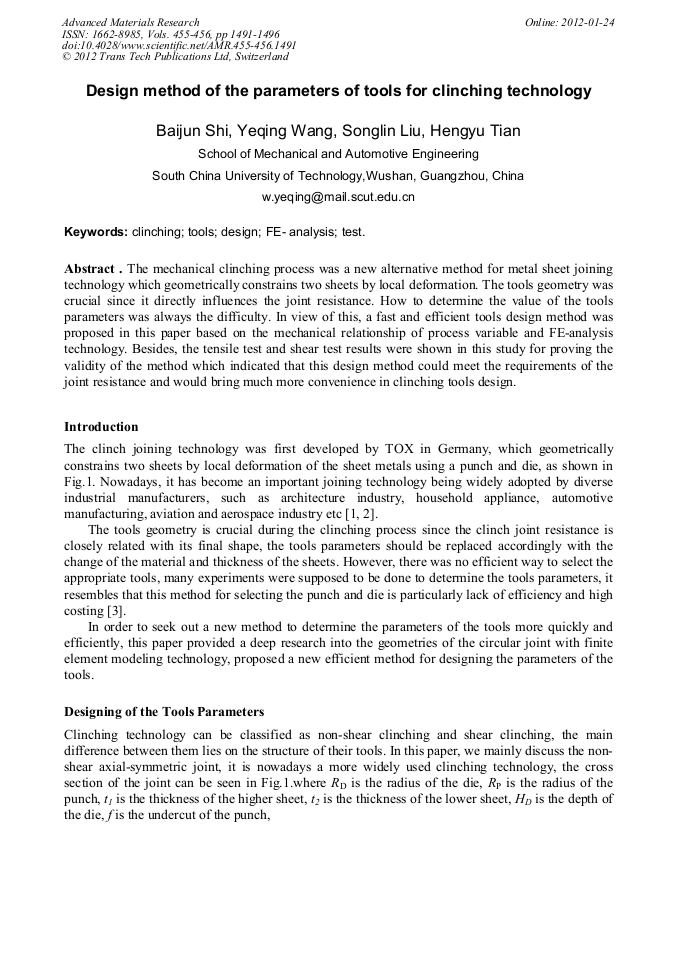 Advanced Materials Research
ISSN: 1662-8985, Vols. 455-456, pp 1491-1496
doi:10.4028/www.scientific.net/AMR.455-456.1491
© 2012 Trans Tech Publications Ltd, Switzerland

Online: 2012-01-24

Design method of the parameters of tools for clinching technology

Baijun Shi, Yeqing Wang, Songlin Liu, Hengyu Tian

School of Mechanical and Automotive Engineering

South China University of Technology,Wushan, Guangzhou, China

w.yeqing@mail.scut.edu.cn

Keywords: clinching; tools; design; FE- analysis; test.

Abstract . The mechanical clinching process was a new alternative method for metal sheet joining technology which geometrically constrains two sheets by local deformation. The tools geometry was crucial since it directly influences the joint resistance. How to determine the value of the tools parameters was always the difficulty. In view of this, a fast and efficient tools design method was proposed in this paper based on the mechanical relationship of process variable and FE-analysis technology. Besides, the tensile test and shear test results were shown in this study for proving the validity of the method which indicated that this design method could meet the requirements of the joint resistance and would bring much more convenience in clinching tools design.

Introduction

The clinch joining technology was first developed by TOX in Germany, which geometrically constrains two sheets by local deformation of the sheet metals using a punch and die, as shown in Fig.1. Nowadays, it has become an important joining technology being widely adopted by diverse industrial manufacturers, such as architecture industry, household appliance, automotive manufacturing, aviation and aerospace industry etc [1, 2].

The tools geometry is crucial during the clinching process since the clinch joint resistance is closely related with its final shape, the tools parameters should be replaced accordingly with the change of the material and thickness of the sheets. However, there was no efficient way to select the appropriate tools, many experiments were supposed to be done to determine the tools parameters, it resembles that this method for selecting the punch and die is particularly lack of efficiency and high costing [3].

In order to seek out a new method to determine the parameters of the tools more quickly and efficiently, this paper provided a deep research into the geometries of the circular joint with finite element modeling technology, proposed a new efficient method for designing the parameters of the tools.

Designing of the Tools Parameters

Clinching technology can be classified as non-shear clinching and shear clinching, the main difference between them lies on the structure of their tools. In this paper, we mainly discuss the non-shear axial-symmetric joint, it is nowadays a more widely used clinching technology, the cross section of the joint can be seen in Fig.1.where $R_D$ is the radius of the die, $R_P$ is the radius of the punch, $t_1$ is the thickness of the higher sheet, $t_2$ is the thickness of the lower sheet, $H_D$ is the depth of the die, $f$ is the undercut of the punch,